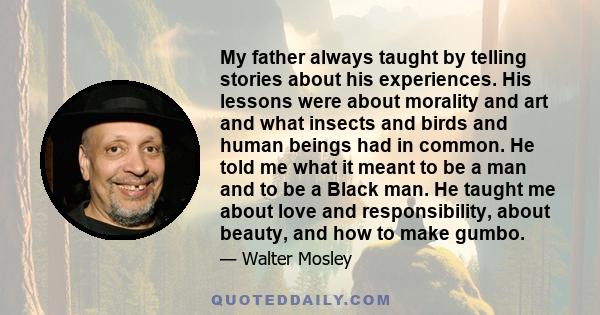 My father always taught by telling stories about his experiences. His lessons were about morality and art and what insects and birds and human beings had in common. He told me what it meant to be a man and to be a Black man. He taught me about love and responsibility, about beauty, and how to make gumbo.

— Walter Mosley

QUOTEDDAILY.COM